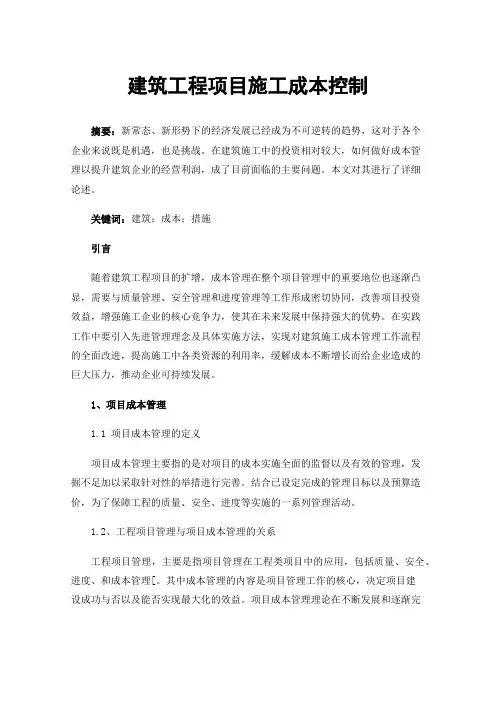 建筑工程项目施工成本控制

摘要：新常态、新形势下的经济发展已经成为不可逆转的趋势，这对于各个企业来说既是机遇，也是挑战。在建筑施工中的投资相对较大，如何做好成本管理以提升建筑企业的经营利润，成了目前面临的主要问题。本文对其进行了详细论述。

关键词：建筑；成本；措施

引言

随着建筑工程项目的扩增，成本管理在整个项目管理中的重要地位也逐渐凸显，需要与质量管理、安全管理和进度管理等工作形成密切协同，改善项目投资效益，增强施工企业的核心竞争力，使其在未来发展中保持强大的优势。在实践工作中要引入先进管理理念及具体实施方法，实现对建筑施工成本管理工作流程的全面改进，提高施工中各类资源的利用率，缓解成本不断增长而给企业造成的巨大压力，推动企业可持续发展。

1、项目成本管理

1.1 项目成本管理的定义

项目成本管理主要指的是对项目的成本实施全面的监督以及有效的管理，发掘不足加以采取针对性的举措进行完善。结合已设定完成的管理目标以及预算造价，为了保障工程的质量、安全、进度等实施的一系列管理活动。

1.2、工程项目管理与项目成本管理的关系

工程项目管理，主要是指项目管理在工程类项目中的应用，包括质量、安全、进度、和成本管理[。其中成本管理的内容是项目管理工作的核心，决定项目建设成功与否以及能否实现最大化的效益。项目成本管理理论在不断发展和逐渐完